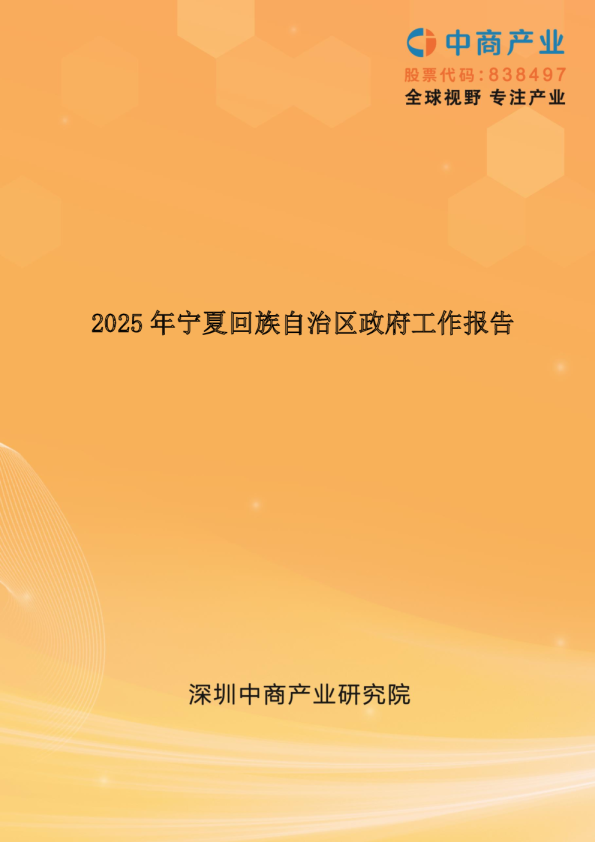 中商产业
股票代码：838497
全球视野 专注产业

2025 年宁夏回族自治区政府工作报告

深圳中商产业研究院